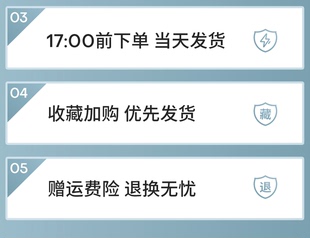 03

17:00前下单 当天发货

04

收藏加购 优先发货

藏

05

赠运费险 退换无忧

退